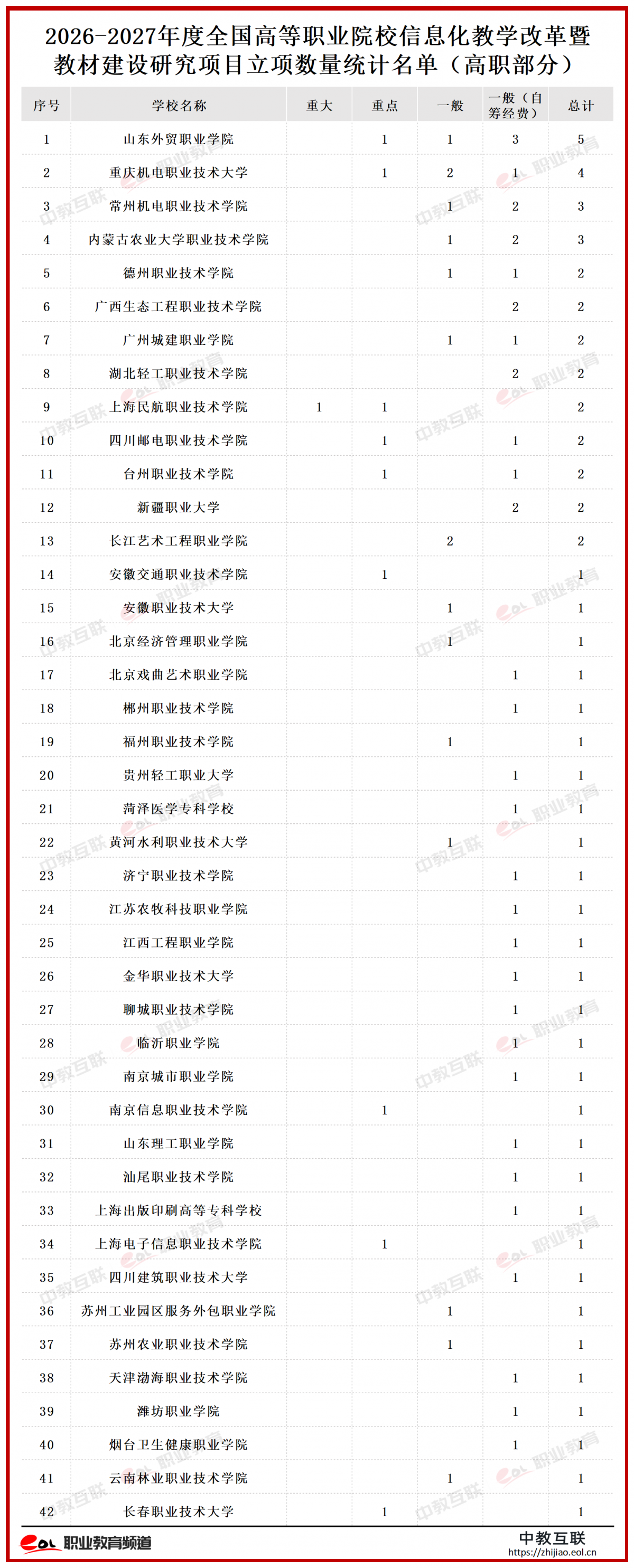 2026-2027年度全国高等职业院校信息化教学改革暨教材建设研究项目立项数量统计名单（高职部分）

| 序号 | 学校名称 | 重大 | 重点 | 一般 | 一般（自筹经费） | 总计 |
|---|---|---|---|---|---|---|
| 1 | 山东外贸职业学院 | | 1 | 1 | 3 | 5 |
| 2 | 重庆机电职业技术大学 | | 1 | 2 | 1 | 4 |
| 3 | 常州机电职业技术学院 | | | 1 | 2 | 3 |
| 4 | 内蒙古农业大学职业技术学院 | | | 1 | 2 | 3 |
| 5 | 德州职业技术学院 | | | 1 | 1 | 2 |
| 6 | 广西生态工程职业技术学院 | | | | 2 | 2 |
| 7 | 广州城建职业学院 | | | 1 | 1 | 2 |
| 8 | 湖北轻工职业技术学院 | | | | 2 | 2 |
| 9 | 上海民航职业技术学院 | 1 | 1 | | | 2 |
| 10 | 四川邮电职业技术学院 | | 1 | | 1 | 2 |
| 11 | 台州职业技术学院 | | 1 | | 1 | 2 |
| 12 | 新疆职业大学 | | | | 2 | 2 |
| 13 | 长江艺术工程职业学院 | | | 2 | | 2 |
| 14 | 安徽交通职业技术学院 | | 1 | | | 1 |
| 15 | 安徽职业技术大学 | | | 1 | | 1 |
| 16 | 北京经济管理职业学院 | | | 1 | | 1 |
| 17 | 北京戏曲艺术职业学院 | | | | 1 | 1 |
| 18 | 郴州职业技术学院 | | | | 1 | 1 |
| 19 | 福州职业技术学院 | | | 1 | | 1 |
| 20 | 贵州轻工职业大学 | | | | 1 | 1 |
| 21 | 菏泽医学专科学校 | | | | 1 | 1 |
| 22 | 黄河水利职业技术大学 | | | 1 | | 1 |
| 23 | 济宁职业技术学院 | | | | 1 | 1 |
| 24 | 江苏农牧科技职业学院 | | | | 1 | 1 |
| 25 | 江西工程职业学院 | | | | 1 | 1 |
| 26 | 金华职业技术大学 | | | | 1 | 1 |
| 27 | 聊城职业技术学院 | | | | 1 | 1 |
| 28 | 临沂职业学院 | | | | 1 | 1 |
| 29 | 南京城市职业学院 | | | | 1 | 1 |
| 30 | 南京信息职业技术学院 | | 1 | | | 1 |
| 31 | 山东理工职业学院 | | | | 1 | 1 |
| 32 | 汕尾职业技术学院 | | | | 1 | 1 |
| 33 | 上海出版印刷高等专科学校 | | | | 1 | 1 |
| 34 | 上海电子信息职业技术学院 | | 1 | | | 1 |
| 35 | 四川建筑职业技术大学 | | | | 1 | 1 |
| 36 | 苏州工业园区服务外包职业学院 | | | 1 | | 1 |
| 37 | 苏州农业职业技术学院 | | | 1 | | 1 |
| 38 | 天津渤海职业技术学院 | | | | 1 | 1 |
| 39 | 潍坊职业学院 | | | | 1 | 1 |
| 40 | 烟台卫生健康职业学院 | | | | 1 | 1 |
| 41 | 云南林业职业技术学院 | | | 1 | | 1 |
| 42 | 长春职业技术大学 | | 1 | | | 1 |

eol 职业教育频道
中教互联
https://zhijiao.eol.cn